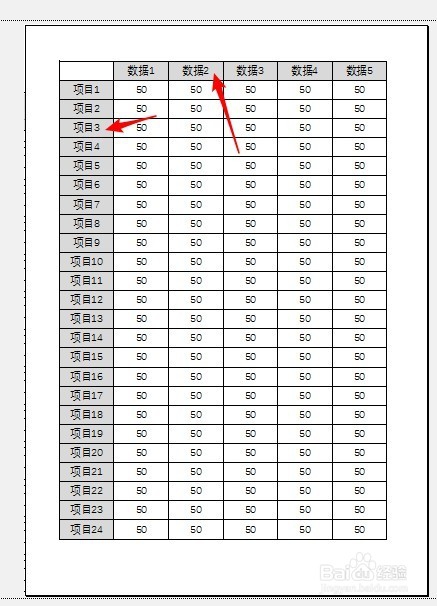 |  | 数据1 | 数据2 | 数据3 | 数据4 | 数据5 |
|---|---|---|---|---|---|
| 项目1 | 50 | 50 | 50 | 50 | 50 |
| 项目2 | 50 | 50 | 50 | 50 | 50 |
| 项目3 | 50 | 50 | 50 | 50 | 50 |
| 项目4 | 50 | 50 | 50 | 50 | 50 |
| 项目5 | 50 | 50 | 50 | 50 | 50 |
| 项目6 | 50 | 50 | 50 | 50 | 50 |
| 项目7 | 50 | 50 | 50 | 50 | 50 |
| 项目8 | 50 | 50 | 50 | 50 | 50 |
| 项目9 | 50 | 50 | 50 | 50 | 50 |
| 项目10 | 50 | 50 | 50 | 50 | 50 |
| 项目11 | 50 | 50 | 50 | 50 | 50 |
| 项目12 | 50 | 50 | 50 | 50 | 50 |
| 项目13 | 50 | 50 | 50 | 50 | 50 |
| 项目14 | 50 | 50 | 50 | 50 | 50 |
| 项目15 | 50 | 50 | 50 | 50 | 50 |
| 项目16 | 50 | 50 | 50 | 50 | 50 |
| 项目17 | 50 | 50 | 50 | 50 | 50 |
| 项目18 | 50 | 50 | 50 | 50 | 50 |
| 项目19 | 50 | 50 | 50 | 50 | 50 |
| 项目20 | 50 | 50 | 50 | 50 | 50 |
| 项目21 | 50 | 50 | 50 | 50 | 50 |
| 项目22 | 50 | 50 | 50 | 50 | 50 |
| 项目23 | 50 | 50 | 50 | 50 | 50 |
| 项目24 | 50 | 50 | 50 | 50 | 50 |

Baidu 经验
jingyan.baidu.com